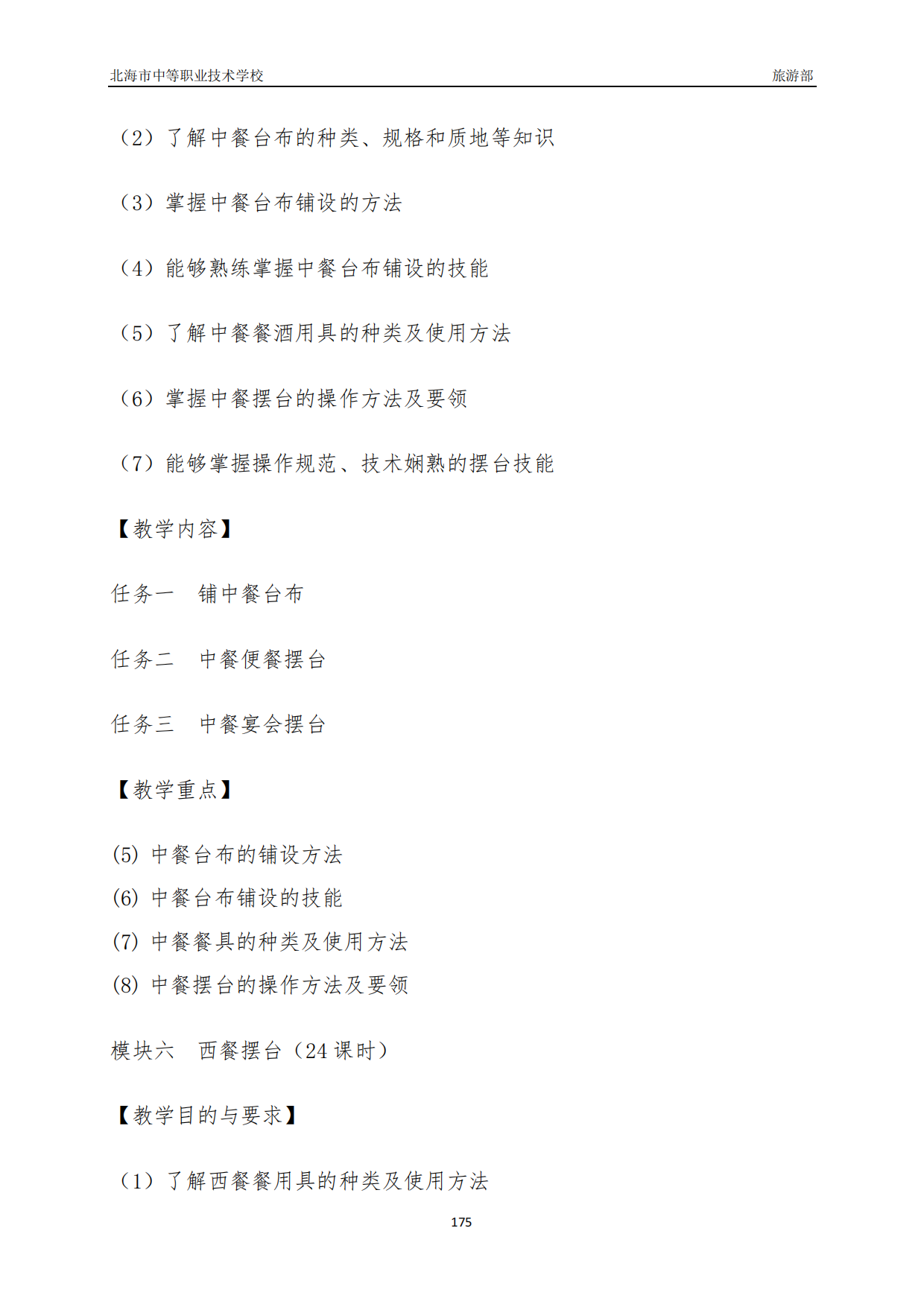 北海市中等职业技术学校 旅游部

（2）了解中餐台布的种类、规格和质地等知识

（3）掌握中餐台布铺设的方法

（4）能够熟练掌握中餐台布铺设的技能

（5）了解中餐餐酒用具的种类及使用方法

（6）掌握中餐摆台的操作方法及要领

（7）能够掌握操作规范、技术娴熟的摆台技能

【教学内容】

任务一　铺中餐台布

任务二　中餐便餐摆台

任务三　中餐宴会摆台

【教学重点】

(5) 中餐台布的铺设方法
(6) 中餐台布铺设的技能
(7) 中餐餐具的种类及使用方法
(8) 中餐摆台的操作方法及要领

模块六　西餐摆台（24 课时）

【教学目的与要求】

（1）了解西餐餐用具的种类及使用方法

175